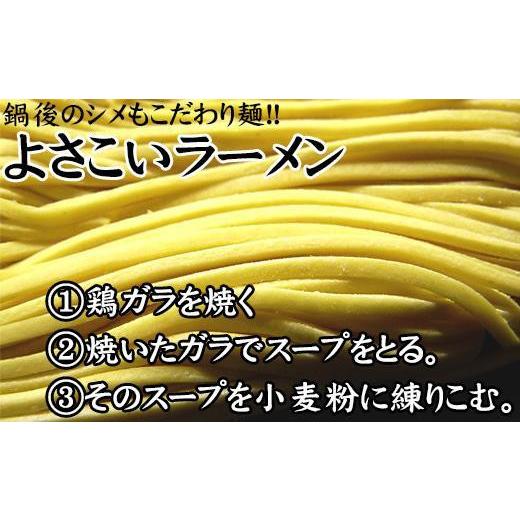 鍋後のシメもこだわり麺!!
よさこいラーメン

①鶏ガラを焼く
②焼いたガラでスープをとる。
③そのスープを小麦粉に練りこむ。